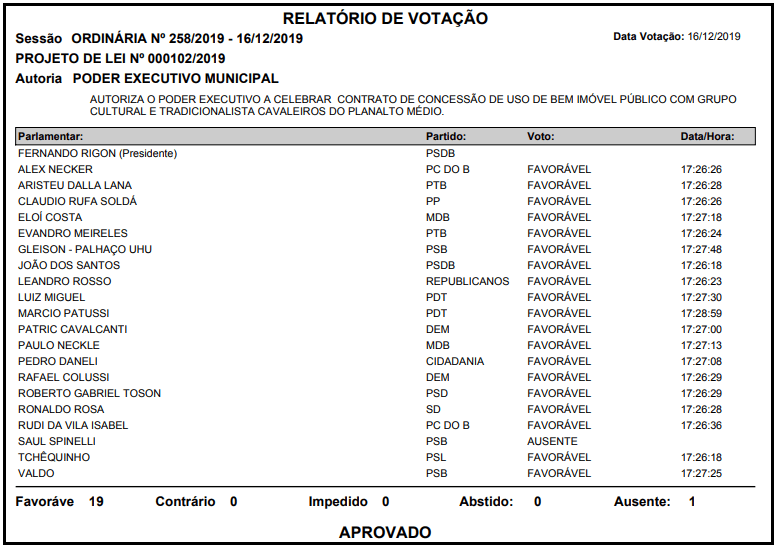 RELATÓRIO DE VOTAÇÃO

Sessão ORDINÁRIA Nº 258/2019 - 16/12/2019

Data Votação: 16/12/2019

PROJETO DE LEI Nº 000102/2019

Autoria PODER EXECUTIVO MUNICIPAL

AUTORIZA O PODER EXECUTIVO A CELEBRAR CONTRATO DE CONCESSÃO DE USO DE BEM IMÓVEL PÚBLICO COM GRUPO CULTURAL E TRADICIONALISTA CAVALEIROS DO PLANALTO MÉDIO.

| Parlamentar: | Partido: | Voto: | Data/Hora: |
|---|---|---|---|
| FERNANDO RIGON (Presidente) | PSDB | | |
| ALEX NECKER | PC DO B | FAVORÁVEL | 17:26:26 |
| ARISTEU DALLA LANA | PTB | FAVORÁVEL | 17:26:28 |
| CLAUDIO RUFA SOLDÁ | PP | FAVORÁVEL | 17:26:26 |
| ELOÍ COSTA | MDB | FAVORÁVEL | 17:27:18 |
| EVANDRO MEIRELES | PTB | FAVORÁVEL | 17:26:24 |
| GLEISON - PALHAÇO UHU | PSB | FAVORÁVEL | 17:27:48 |
| JOÃO DOS SANTOS | PSDB | FAVORÁVEL | 17:26:18 |
| LEANDRO ROSSO | REPUBLICANOS | FAVORÁVEL | 17:26:23 |
| LUIZ MIGUEL | PDT | FAVORÁVEL | 17:27:30 |
| MARCIO PATUSSI | PDT | FAVORÁVEL | 17:28:59 |
| PATRIC CAVALCANTI | DEM | FAVORÁVEL | 17:27:00 |
| PAULO NECKLE | MDB | FAVORÁVEL | 17:27:13 |
| PEDRO DANELI | CIDADANIA | FAVORÁVEL | 17:27:08 |
| RAFAEL COLUSSI | DEM | FAVORÁVEL | 17:26:29 |
| ROBERTO GABRIEL TOSON | PSD | FAVORÁVEL | 17:26:29 |
| RONALDO ROSA | SD | FAVORÁVEL | 17:26:28 |
| RUDI DA VILA ISABEL | PC DO B | FAVORÁVEL | 17:26:36 |
| SAUL SPINELLI | PSB | AUSENTE | |
| TCHÊQUINHO | PSL | FAVORÁVEL | 17:26:18 |
| VALDO | PSB | FAVORÁVEL | 17:27:25 |

Favoráve 19 Contrário 0 Impedido 0 Abstido: 0 Ausente: 1

APROVADO